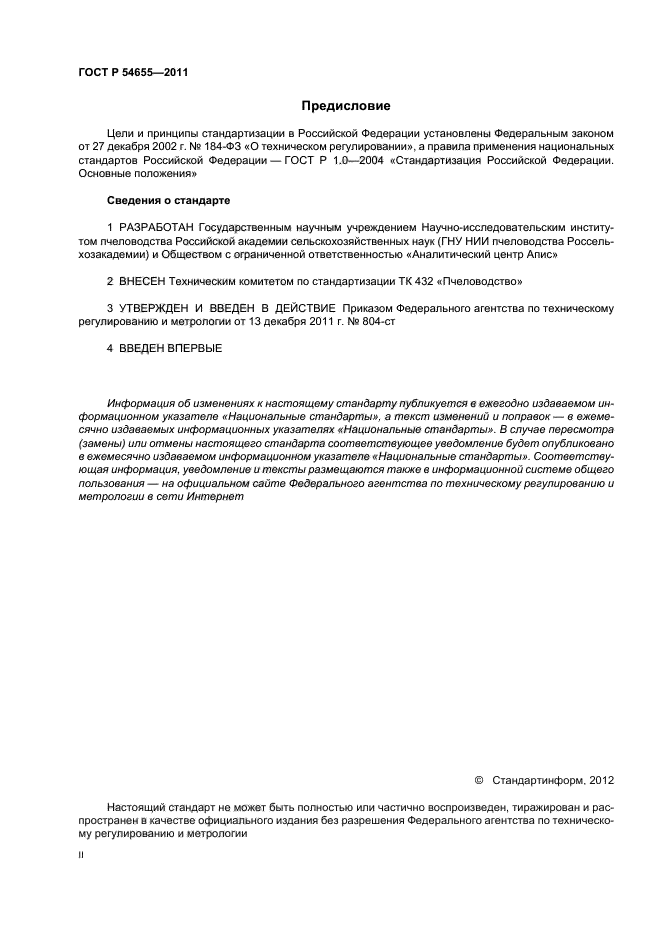 ГОСТ Р 54655—2011

Предисловие

Цели и принципы стандартизации в Российской Федерации установлены Федеральным законом от 27 декабря 2002 г. № 184-ФЗ «О техническом регулировании», а правила применения национальных стандартов Российской Федерации — ГОСТ Р 1.0—2004 «Стандартизация Российской Федерации. Основные положения»

Сведения о стандарте

1 РАЗРАБОТАН Государственным научным учреждением Научно-исследовательским институтом пчеловодства Российской академии сельскохозяйственных наук (ГНУ НИИ пчеловодства Россельхозакадемии) и Обществом с ограниченной ответственностью «Аналитический центр Апис»

2 ВНЕСЕН Техническим комитетом по стандартизации ТК 432 «Пчеловодство»

3 УТВЕРЖДЕН И ВВЕДЕН В ДЕЙСТВИЕ Приказом Федерального агентства по техническому регулированию и метрологии от 13 декабря 2011 г. № 804-ст

4 ВВЕДЕН ВПЕРВЫЕ

Информация об изменениях к настоящему стандарту публикуется в ежегодно издаваемом информационном указателе «Национальные стандарты», а текст изменений и поправок — в ежемесячно издаваемых информационных указателях «Национальные стандарты». В случае пересмотра (замены) или отмены настоящего стандарта соответствующее уведомление будет опубликовано в ежемесячно издаваемом информационном указателе «Национальные стандарты». Соответствующая информация, уведомление и тексты размещаются также в информационной системе общего пользования — на официальном сайте Федерального агентства по техническому регулированию и метрологии в сети Интернет

© Стандартинформ, 2012

Настоящий стандарт не может быть полностью или частично воспроизведен, тиражирован и распространен в качестве официального издания без разрешения Федерального агентства по техническому регулированию и метрологии

II